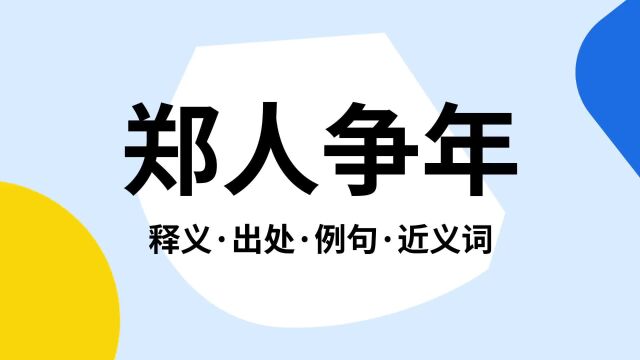 郑人争年

释义·出处·例句·近义词